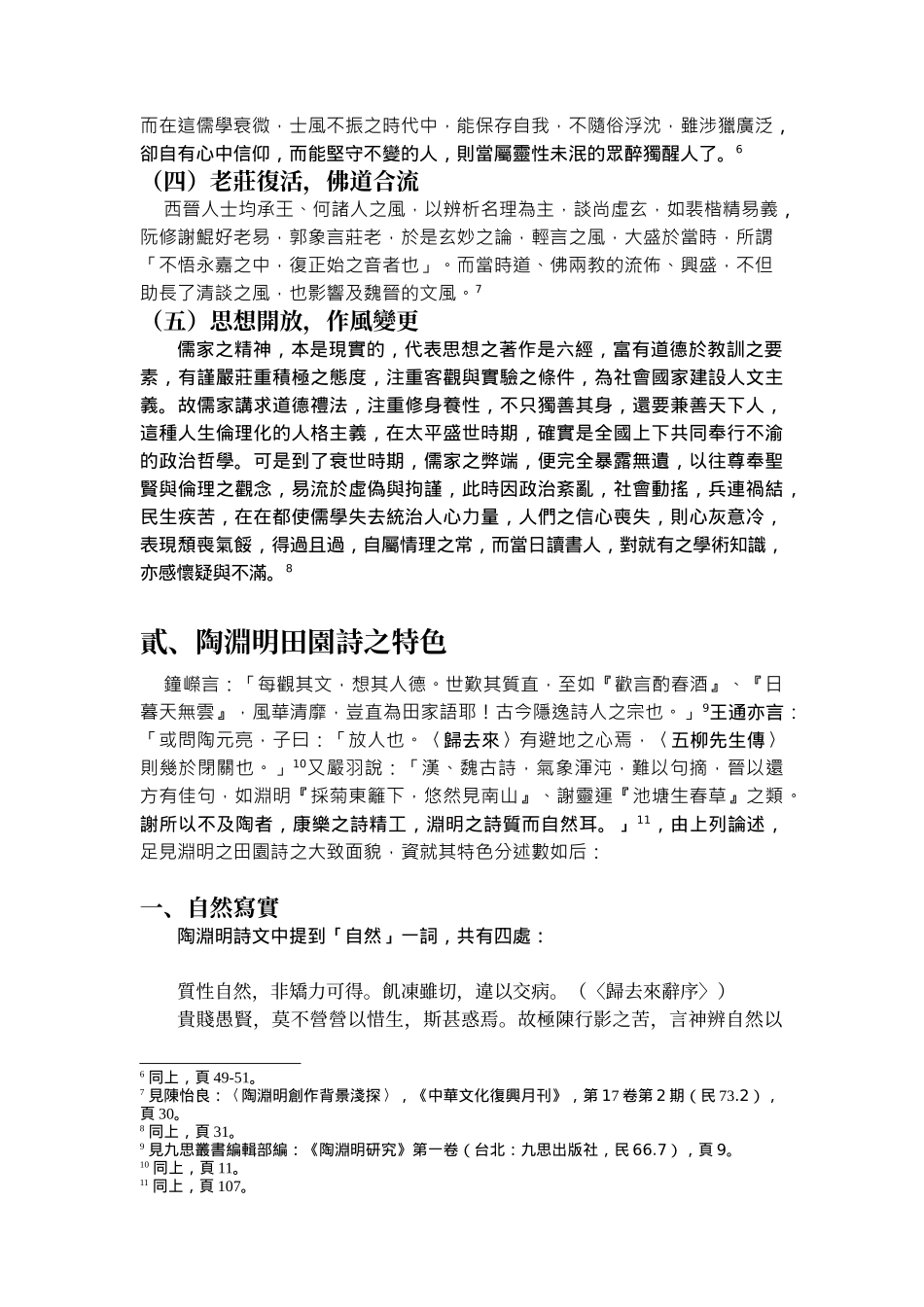 而在這儒學衰微，士風不振之時代中，能保存自我，不隨俗浮沈，雖涉獵廣泛，卻自有心中信仰，而能堅守不變的人，則當屬靈性未泯的眾醉獨醒人了。$^{6}$

（四）老莊復活，佛道合流

西晉人士均承王、何諸人之風，以辨析名理為主，談尚虛玄，如裴楷精易義，阮修謝鯤好老易，郭象言莊老，於是玄妙之論，輕言之風，大盛於當時，所謂「不悟永嘉之中，復正始之音者也」。而當時道、佛兩教的流佈、興盛，不但助長了清談之風，也影響及魏晉的文風。$^{7}$

（五）思想開放，作風變更

儒家之精神，本是現實的，代表思想之著作是六經，富有道德於教訓之要素，有謹嚴莊重積極之態度，注重客觀與實驗之條件，為社會國家建設人文主義。故儒家講求道德禮法，注重修身養性，不只獨善其身，還要兼善天下人，這種人生倫理化的人格主義，在太平盛世時期，確實是全國上下共同奉行不渝的政治哲學。可是到了衰世時期，儒家之弊端，便完全暴露無遺，以往尊奉聖賢與倫理之觀念，易流於虛偽與拘謹，此時因政治紊亂，社會動搖，兵連禍結，民生疾苦，在在都使儒學失去統治人心力量，人們之信心喪失，則心灰意冷，表現頹喪氣餒，得過且過，自屬情理之常，而當日讀書人，對就有之學術知識，亦感懷疑與不滿。$^{8}$

貳、陶淵明田園詩之特色

鐘嶸言：「每觀其文，想其人德。世歎其質直，至如『歡言酌春酒』、『日暮天無雲』，風華清靡，豈直為田家語耶！古今隱逸詩人之宗也。」$^{9}$王通亦言：「或問陶元亮，子曰：「放人也。〈歸去來〉有避地之心焉，〈五柳先生傳〉則幾於閉關也。」$^{10}$又嚴羽說：「漢、魏古詩，氣象渾沌，難以句摘，晉以還方有佳句，如淵明『採菊東籬下，悠然見南山』、謝靈運『池塘生春草』之類。謝所以不及陶者，康樂之詩精工，淵明之詩質而自然耳。」$^{11}$，由上列論述，足見淵明之田園詩之大致面貌，資就其特色分述數如后：

一、自然寫實

陶淵明詩文中提到「自然」一詞，共有四處：

質性自然，非矯力可得。飢凍雖切，違以交病。（〈歸去來辭序〉）
貴賤愚賢，莫不營營以惜生，斯甚惑焉。故極陳行影之苦，言神辨自然以

$^{6}$ 同上，頁 49-51。
$^{7}$ 見陳怡良：〈陶淵明創作背景淺探〉，《中華文化復興月刊》，第 17 卷第 2 期（民 73.2），頁 30。
$^{8}$ 同上，頁 31。
$^{9}$ 見九思叢書編輯部編：《陶淵明研究》第一卷（台北：九思出版社，民 66.7），頁 9。
$^{10}$ 同上，頁 11。
$^{11}$ 同上，頁 107。